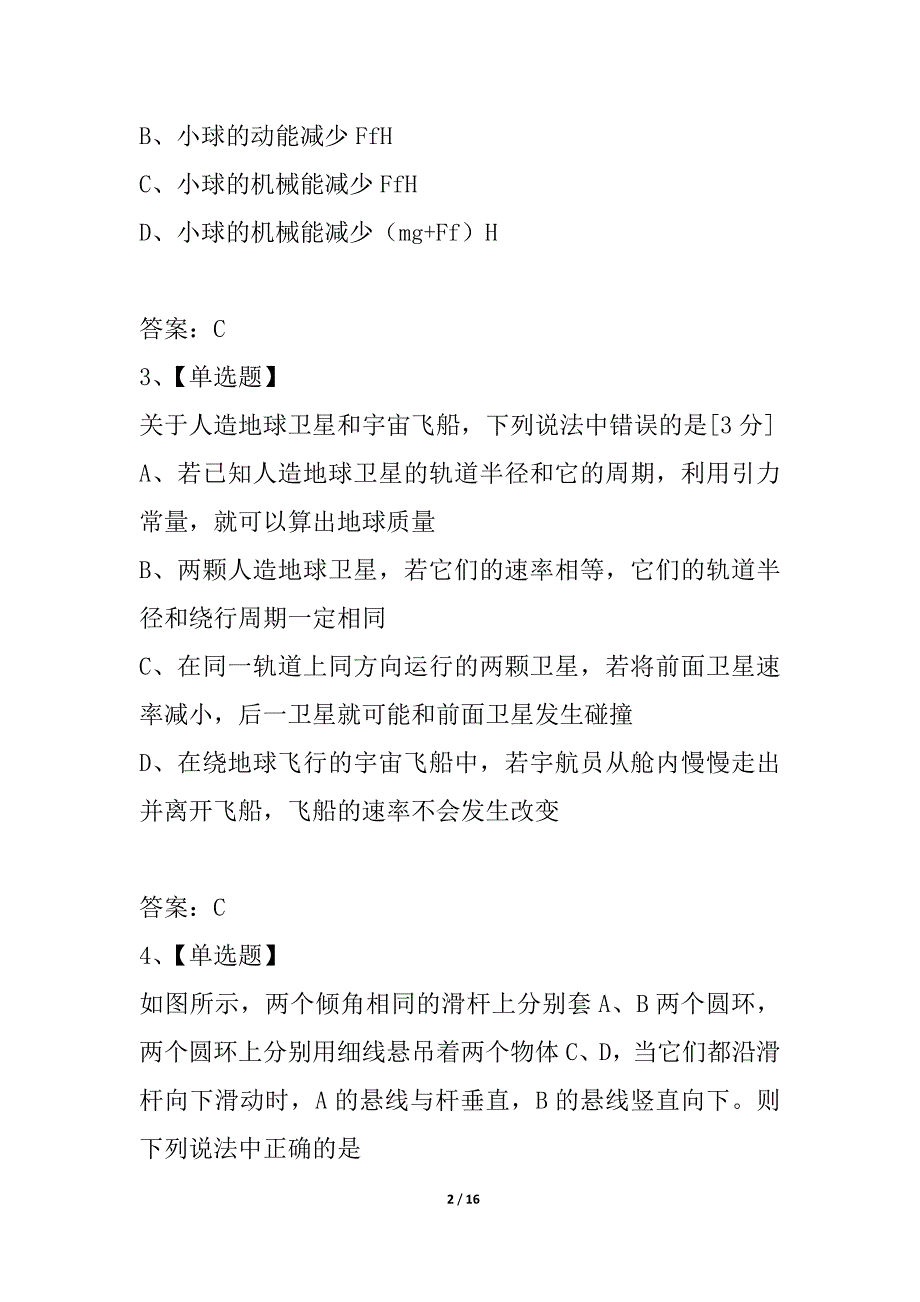 B、小球的动能减少 FfH

C、小球的机械能减少 FfH

D、小球的机械能减少（mg+Ff）H

答案：C

3、【单选题】

关于人造地球卫星和宇宙飞船，下列说法中错误的是[3 分]

A、若已知人造地球卫星的轨道半径和它的周期，利用引力常量，就可以算出地球质量

B、两颗人造地球卫星，若它们的速率相等，它们的轨道半径和绕行周期一定相同

C、在同一轨道上同方向运行的两颗卫星，若将前面卫星速率减小，后一卫星就可能和前面卫星发生碰撞

D、在绕地球飞行的宇宙飞船中，若宇航员从舱内慢慢走出并离开飞船，飞船的速率不会发生改变

答案：C

4、【单选题】

如图所示，两个倾角相同的滑杆上分别套 A、B 两个圆环，两个圆环上分别用细线悬吊着两个物体 C、D，当它们都沿滑杆向下滑动时，A 的悬线与杆垂直，B 的悬线竖直向下。则下列说法中正确的是

2 / 16